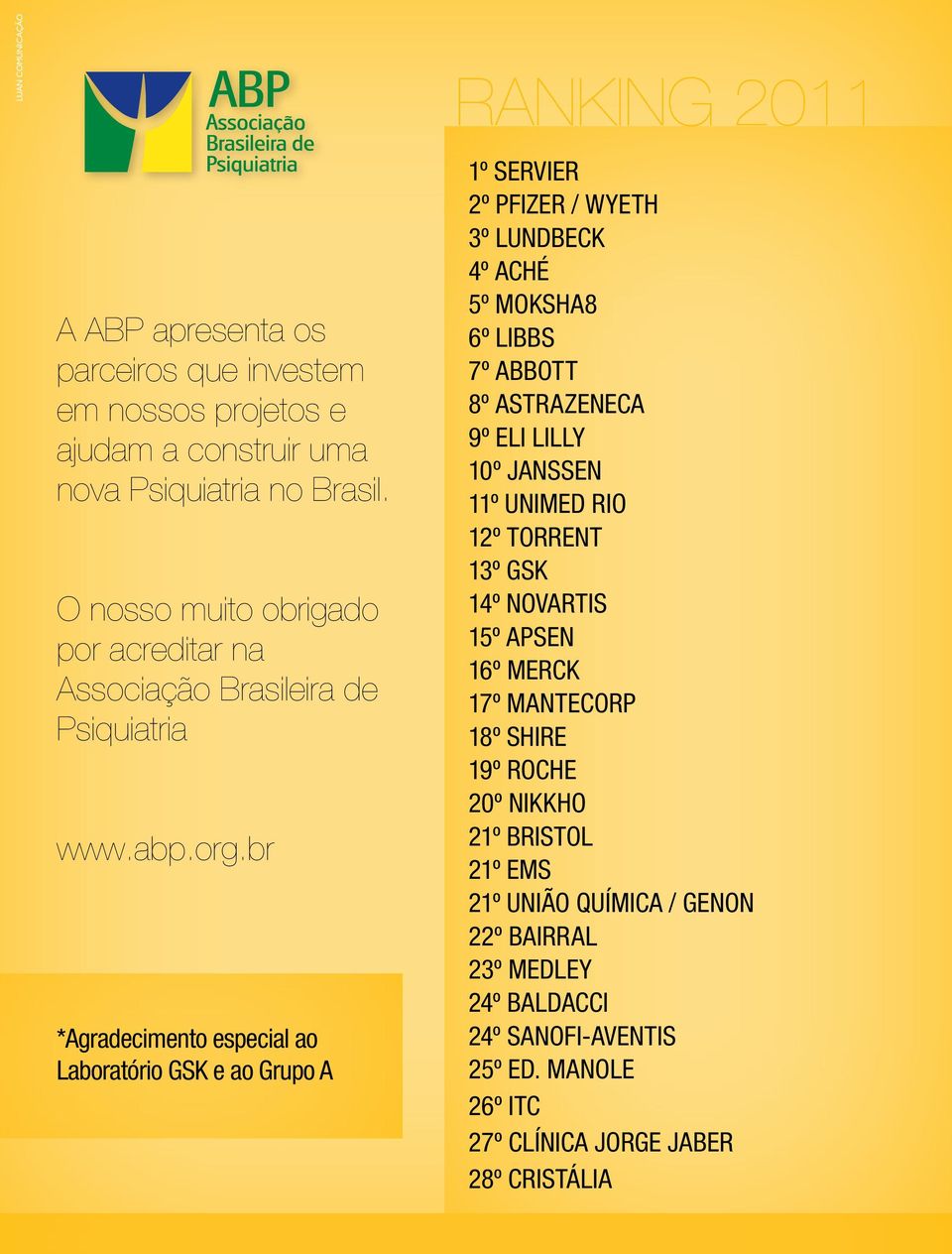 LUAN COMUNICAÇÃO

ABP
Associação
Brasileira de
Psiquiatria

A ABP apresenta os parceiros que investem em nossos projetos e ajudam a construir uma nova Psiquiatria no Brasil.

O nosso muito obrigado por acreditar na Associação Brasileira de Psiquiatria

www.abp.org.br

*Agradecimento especial ao Laboratório GSK e ao Grupo A

RANKING 2011

1º SERVIER
2º PFIZER / WYETH
3º LUNDBECK
4º ACHÉ
5º MOKSHA8
6º LIBBS
7º ABBOTT
8º ASTRAZENECA
9º ELI LILLY
10º JANSSEN
11º UNIMED RIO
12º TORRENT
13º GSK
14º NOVARTIS
15º APSEN
16º MERCK
17º MANTECORP
18º SHIRE
19º ROCHE
20º NIKKHO
21º BRISTOL
21º EMS
21º UNIÃO QUÍMICA / GENON
22º BAIRRAL
23º MEDLEY
24º BALDACCI
24º SANOFI-AVENTIS
25º ED. MANOLE
26º ITC
27º CLÍNICA JORGE JABER
28º CRISTÁLIA